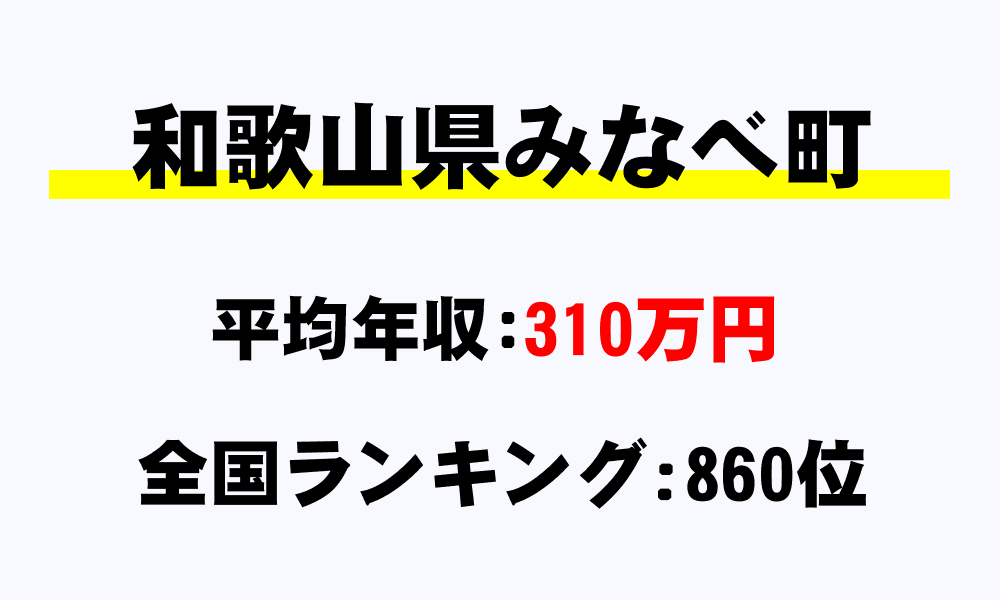 和歌山県みなべ町

平均年収：310万円

全国ランキング：860位